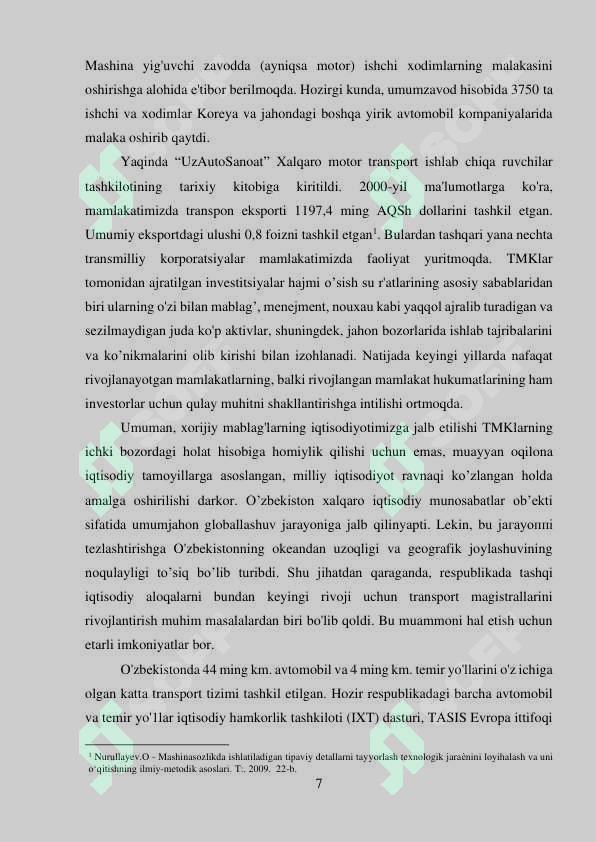 Mashina yig'uvchi zavodda (ayniqsa motor) ishchi xodimlarning malakasini oshirishga alohida e'tibor berilmoqda. Hozirgi kunda, umumzavod hisobida 3750 ta ishchi va xodimlar Koreya va jahondagi boshqa yirik avtomobil kompaniyalarida malaka oshirib qaytdi.

Yaqinda “UzAutoSanoat” Xalqaro motor transport ishlab chiqa ruvchilar tashkilotining tarixiy kitobiga kiritildi. 2000-yil ma'lumotlarga ko'ra, mamlakatimizda transpon eksporti 1197,4 ming AQSh dollarini tashkil etgan. Umumiy eksportdagi ulushi 0,8 foizni tashkil etgan$^1$. Bulardan tashqari yana nechta transmilliy korporatsiyalar mamlakatimizda faoliyat yuritmoqda. TMKlar tomonidan ajratilgan investitsiyalar hajmi o’sish su r'atlarining asosiy sabablaridan biri ularning o'zi bilan mablag’, menejment, nouxau kabi yaqqol ajralib turadigan va sezilmaydigan juda ko'p aktivlar, shuningdek, jahon bozorlarida ishlab tajribalarini va ko’nikmalarini olib kirishi bilan izohlanadi. Natijada keyingi yillarda nafaqat rivojlanayotgan mamlakatlarning, balki rivojlangan mamlakat hukumatlarining ham investorlar uchun qulay muhitni shakllantirishga intilishi ortmoqda.

Umuman, xorijiy mablag'larning iqtisodiyotimizga jalb etilishi TMKlarning ichki bozordagi holat hisobiga homiylik qilishi uchun emas, muayyan oqilona iqtisodiy tamoyillarga asoslangan, milliy iqtisodiyot ravnaqi ko’zlangan holda amalga oshirilishi darkor. O’zbekiston xalqaro iqtisodiy munosabatlar ob’ekti sifatida umumjahon globallashuv jarayoniga jalb qilinyapti. Lekin, bu jarayonni tezlashtirishga O'zbekistonning okeandan uzoqligi va geografik joylashuvining noqulayligi to’siq bo’lib turibdi. Shu jihatdan qaraganda, respublikada tashqi iqtisodiy aloqalarni bundan keyingi rivoji uchun transport magistrallarini rivojlantirish muhim masalalardan biri bo'lib qoldi. Bu muammoni hal etish uchun etarli imkoniyatlar bor.

O'zbekistonda 44 ming km. avtomobil va 4 ming km. temir yo'llarini o'z ichiga olgan katta transport tizimi tashkil etilgan. Hozir respublikadagi barcha avtomobil va temir yo'1lar iqtisodiy hamkorlik tashkiloti (IXT) dasturi, TASIS Evropa ittifoqi

$^1$ Nurullayev.O - Mashinasozlikda ishlatiladigan tipaviy detallarni tayyorlash texnologik jaraènini loyihalash va uni o‘qitishning ilmiy-metodik asoslari. T:. 2009. 22-b.

7